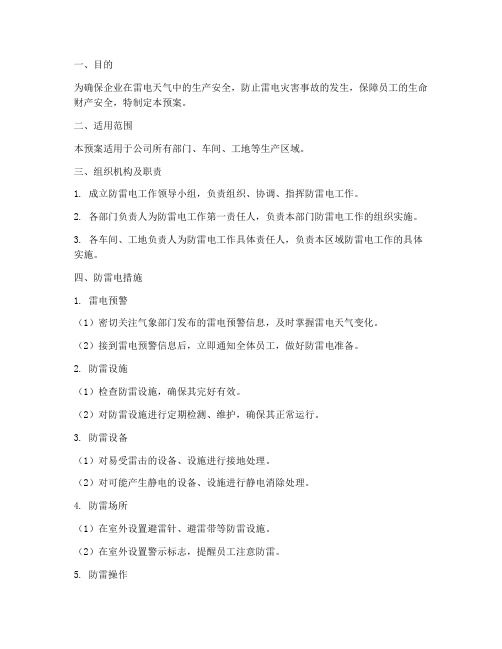 一、目的

为确保企业在雷电天气中的生产安全，防止雷电灾害事故的发生，保障员工的生命财产安全，特制定本预案。

二、适用范围

本预案适用于公司所有部门、车间、工地等生产区域。

三、组织机构及职责

1. 成立防雷电工作领导小组，负责组织、协调、指挥防雷电工作。

2. 各部门负责人为防雷电工作第一责任人，负责本部门防雷电工作的组织实施。

3. 各车间、工地负责人为防雷电工作具体责任人，负责本区域防雷电工作的具体实施。

四、防雷电措施

1. 雷电预警

（1）密切关注气象部门发布的雷电预警信息，及时掌握雷电天气变化。

（2）接到雷电预警信息后，立即通知全体员工，做好防雷电准备。

2. 防雷设施

（1）检查防雷设施，确保其完好有效。

（2）对防雷设施进行定期检测、维护，确保其正常运行。

3. 防雷设备

（1）对易受雷击的设备、设施进行接地处理。

（2）对可能产生静电的设备、设施进行静电消除处理。

4. 防雷场所

（1）在室外设置避雷针、避雷带等防雷设施。

（2）在室外设置警示标志，提醒员工注意防雷。

5. 防雷操作